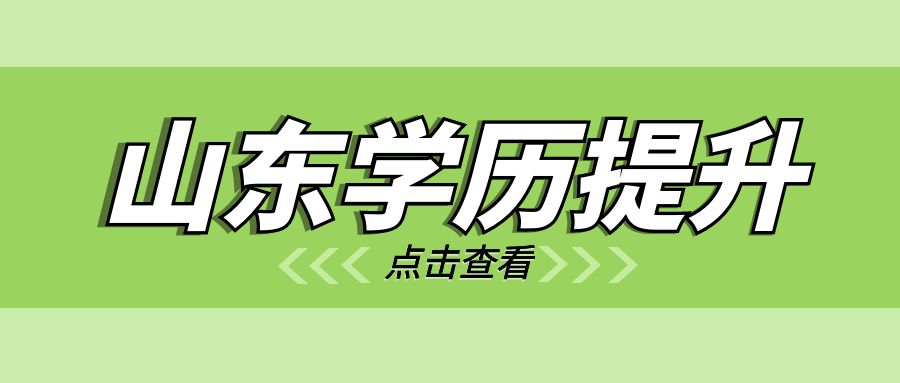 山东学历提升

点击查看